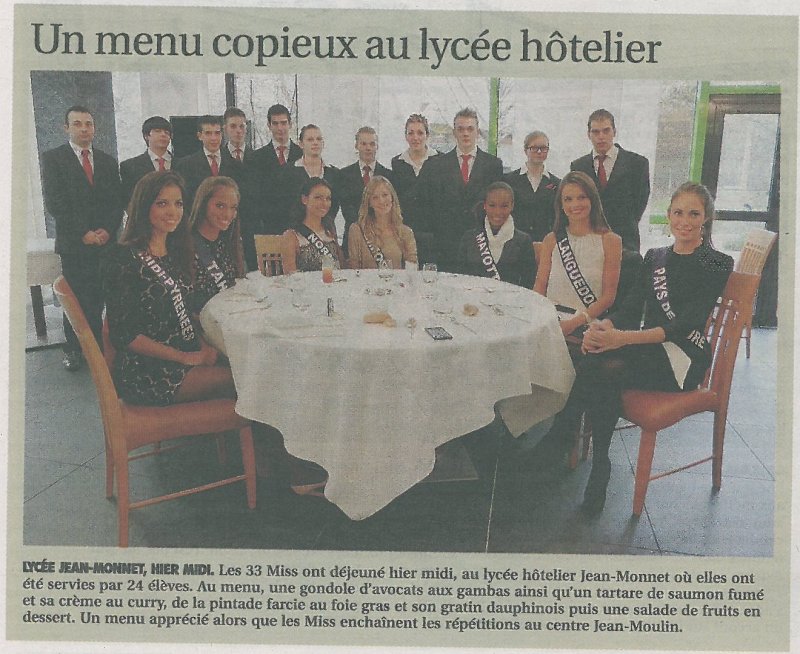 Un menu copieux au lycée hôtelier

LYCÉE JEAN-MONNET, HIER MIDI. Les 33 Miss ont déjeuné hier midi, au lycée hôtelier Jean-Monnet où elles ont été servies par 24 élèves. Au menu, une gondole d'avocats aux gambas ainsi qu'un tartare de saumon fumé et sa crème au curry, de la pintade farcie au foie gras et son gratin dauphinois puis une salade de fruits en dessert. Un menu apprécié alors que les Miss enchaînent les répétitions au centre Jean-Moulin.